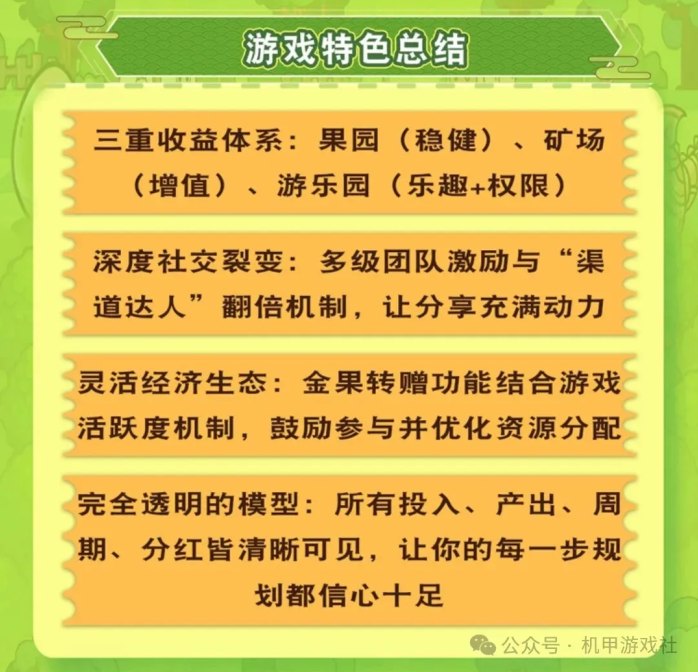 游戏特色总结

三重收益体系：果园（稳健）、矿场（增值）、游乐园（乐趣+权限）

深度社交裂变：多级团队激励与“渠道达人”翻倍机制，让分享充满动力

灵活经济生态：金果转赠功能结合游戏活跃度机制，鼓励参与并优化资源分配

完全透明的模型：所有投入、产出、周期、分红皆清晰可见，让你的每一步规划都信心十足

公众号 · 机甲游戏社